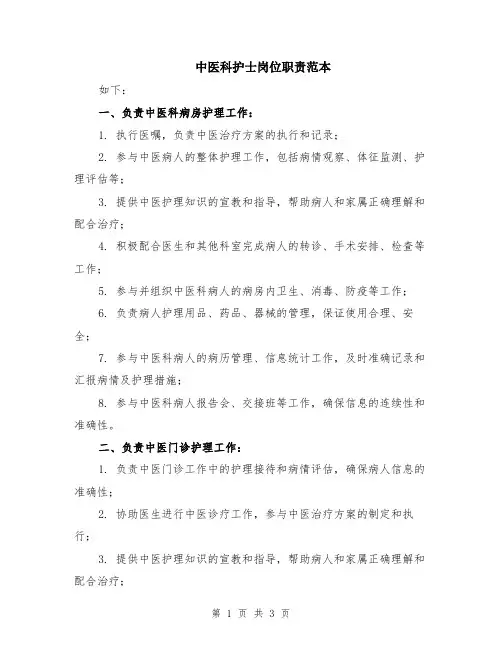 中医科护士岗位职责范本

如下：

一、负责中医科病房护理工作：

1. 执行医嘱，负责中医治疗方案的执行和记录；

2. 参与中医病人的整体护理工作，包括病情观察、体征监测、护理评估等；

3. 提供中医护理知识的宣教和指导，帮助病人和家属正确理解和配合治疗；

4. 积极配合医生和其他科室完成病人的转诊、手术安排、检查等工作；

5. 参与并组织中医科病人的病房内卫生、消毒、防疫等工作；

6. 负责病人护理用品、药品、器械的管理，保证使用合理、安全；

7. 参与中医科病人的病历管理、信息统计工作，及时准确记录和汇报病情及护理措施；

8. 参与中医科病人报告会、交接班等工作，确保信息的连续性和准确性。

二、负责中医门诊护理工作：

1. 负责中医门诊工作中的护理接待和病情评估，确保病人信息的准确性；

2. 协助医生进行中医诊疗工作，参与中医治疗方案的制定和执行；

3. 提供中医护理知识的宣教和指导，帮助病人和家属正确理解和配合治疗；

第 1 页 共 3 页